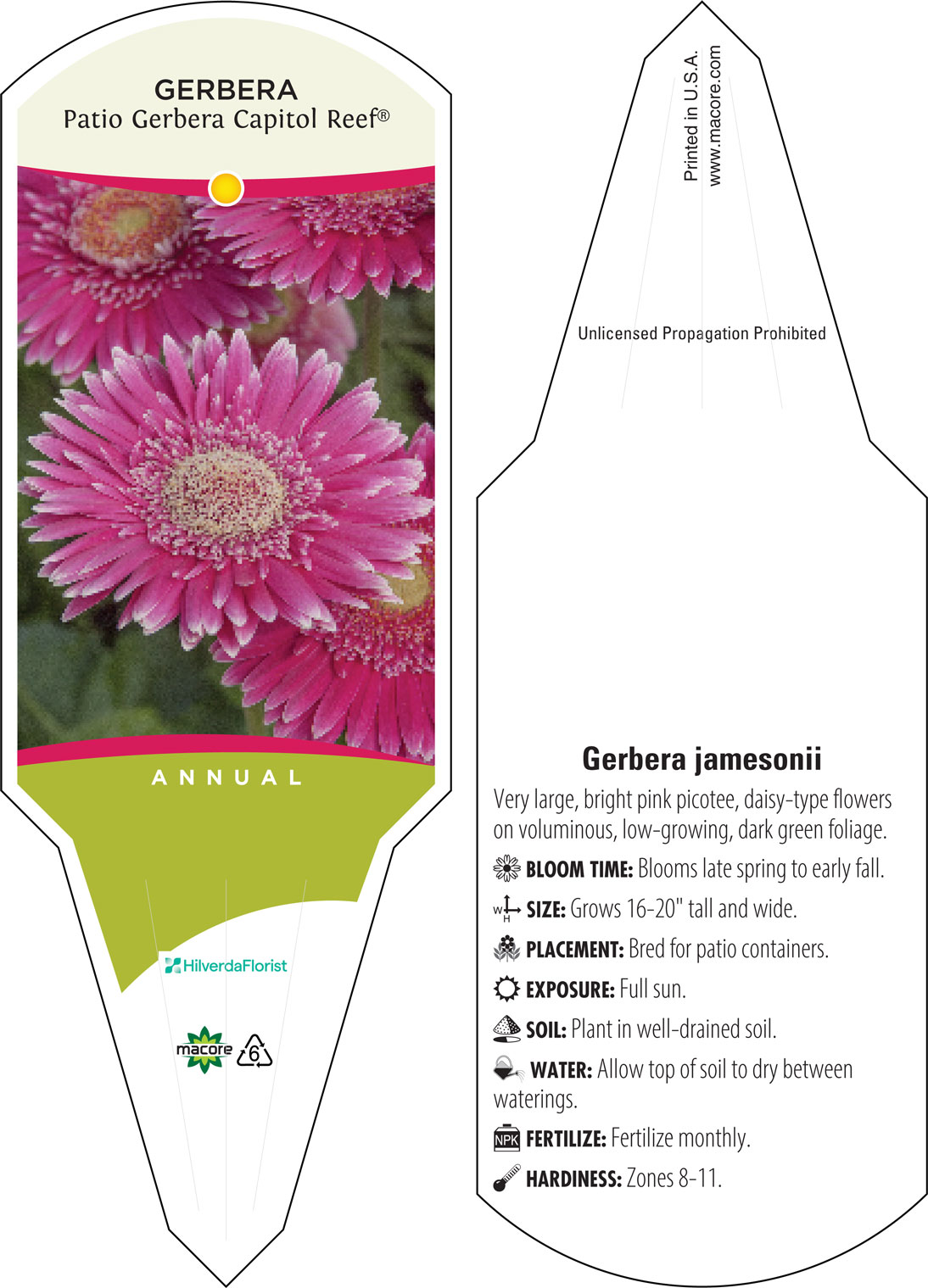 GERBERA
Patio Gerbera Capitol Reef®

ANNUAL

HilverdaFlorist

macore 6

Printed in U.S.A.
www.macore.com

Unlicensed Propagation Prohibited

Gerbera jamesonii

Very large, bright pink picotee, daisy-type flowers on voluminous, low-growing, dark green foliage.

BLOOM TIME: Blooms late spring to early fall.

W H SIZE: Grows 16-20" tall and wide.

PLACEMENT: Bred for patio containers.

EXPOSURE: Full sun.

SOIL: Plant in well-drained soil.

WATER: Allow top of soil to dry between waterings.

NPK FERTILIZE: Fertilize monthly.

HARDINESS: Zones 8-11.